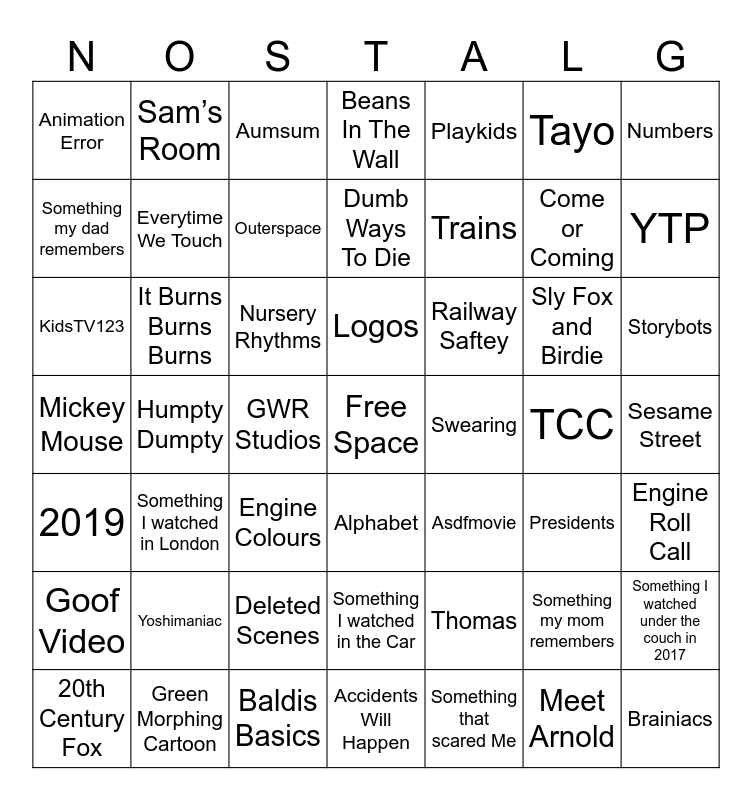 | N | O | S | T | A | L | G |
|---|---|---|---|---|---|---|
| Animation Error | Sam's Room | Aumsum | Beans In The Wall | Playkids | Tayo | Numbers |
| Something my dad remembers | Everytime We Touch | Outerspace | Dumb Ways To Die | Trains | Come or Coming | YTP |
| KidsTV123 | It Burns Burns Burns | Nursery Rhythms | Logos | Railway Saftey | Sly Fox and Birdie | Storybots |
| Mickey Mouse | Humpty Dumpty | GWR Studios | Free Space | Swearing | TCC | Sesame Street |
| 2019 | Something I watched in London | Engine Colours | Alphabet | Asdfmovie | Presidents | Engine Roll Call |
| Goof Video | Yoshimaniac | Deleted Scenes | Something I watched in the Car | Thomas | Something my mom remembers | Something I watched under the couch in 2017 |
| 20th Century Fox | Green Morphing Cartoon | Baldis Basics | Accidents Will Happen | Something that scared Me | Meet Arnold | Brainiacs |